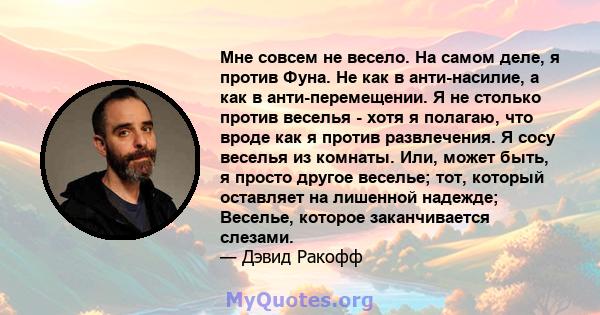 Мне совсем не весело. На самом деле, я против Фуна. Не как в анти-насилие, а как в анти-перемещении. Я не столько против веселья - хотя я полагаю, что вроде как я против развлечения. Я сосу веселья из комнаты. Или, может быть, я просто другое веселье; тот, который оставляет на лишенной надежде; Веселье, которое заканчивается слезами.
— Дэвид Ракофф

MyQuotes.org